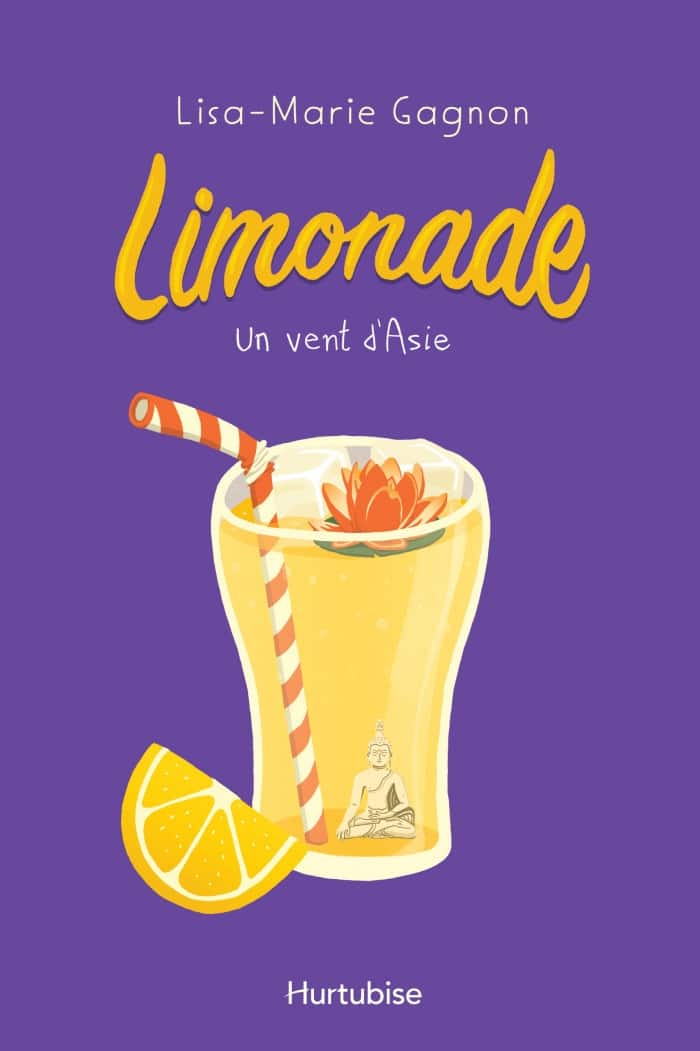 Lisa-Marie Gagnon

Limonade

Un vent d'Asie

Hurtubise